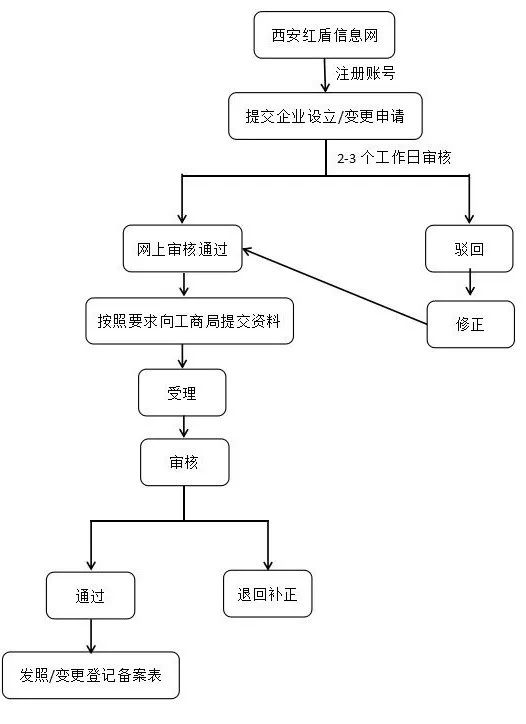 西安红盾信息网

注册账号

提交企业设立/变更申请

2-3 个工作日审核

网上审核通过

驳回

修正

按照要求向工商局提交资料

受理

审核

通过

退回补正

发照/变更登记备案表